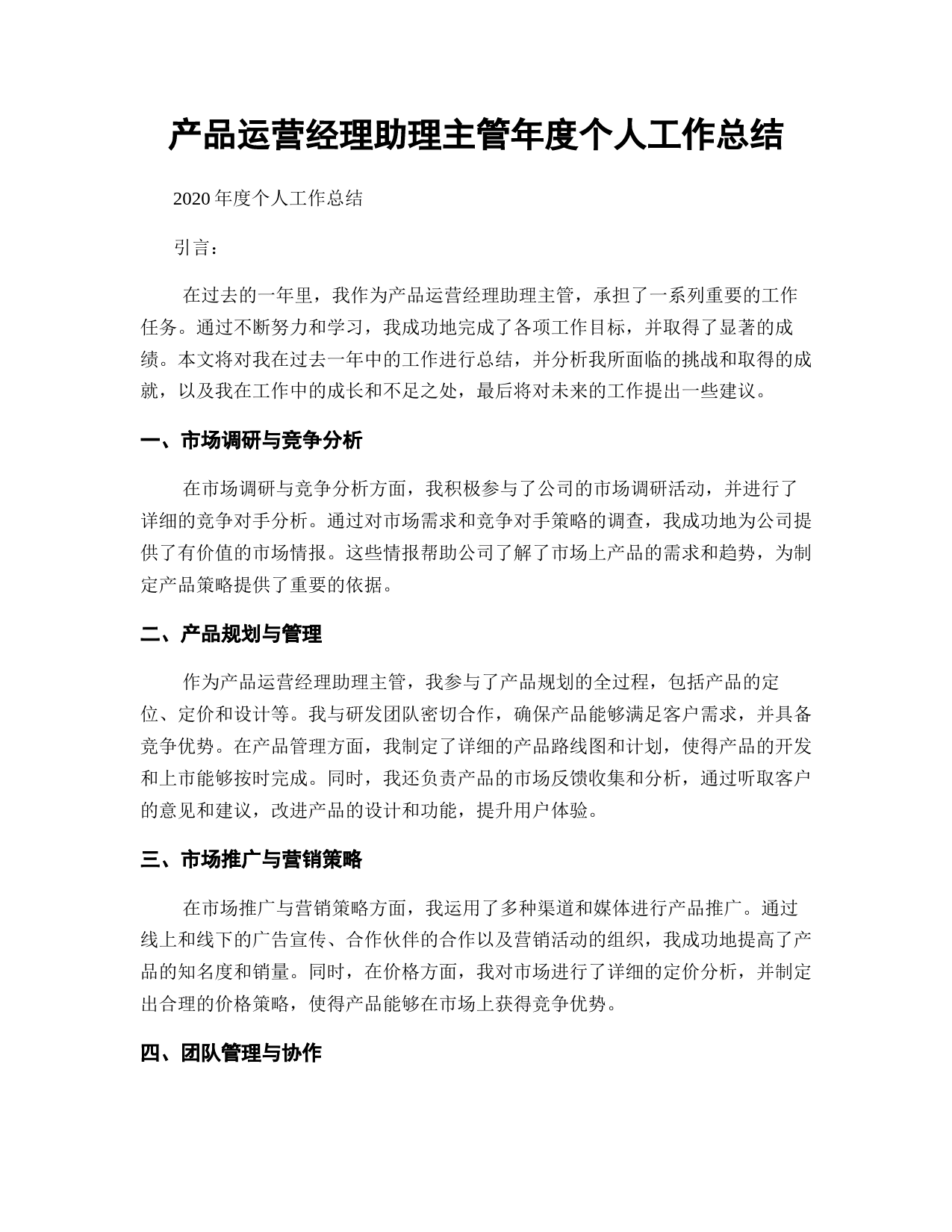 产品运营经理助理主管年度个人工作总结

2020 年度个人工作总结

引言：

在过去的一年里，我作为产品运营经理助理主管，承担了一系列重要的工作任务。通过不断努力和学习，我成功地完成了各项工作目标，并取得了显著的成绩。本文将对我在过去一年中的工作进行总结，并分析我所面临的挑战和取得的成就，以及我在工作中的成长和不足之处，最后将对未来的工作提出一些建议。

一、市场调研与竞争分析

在市场调研与竞争分析方面，我积极参与了公司的市场调研活动，并进行了详细的竞争对手分析。通过对市场需求和竞争对手策略的调查，我成功地为公司提供了有价值的市场情报。这些情报帮助公司了解了市场上产品的需求和趋势，为制定产品策略提供了重要的依据。

二、产品规划与管理

作为产品运营经理助理主管，我参与了产品规划的全过程，包括产品的定位、定价和设计等。我与研发团队密切合作，确保产品能够满足客户需求，并具备竞争优势。在产品管理方面，我制定了详细的产品路线图和计划，使得产品的开发和上市能够按时完成。同时，我还负责产品的市场反馈收集和分析，通过听取客户的意见和建议，改进产品的设计和功能，提升用户体验。

三、市场推广与营销策略

在市场推广与营销策略方面，我运用了多种渠道和媒体进行产品推广。通过线上和线下的广告宣传、合作伙伴的合作以及营销活动的组织，我成功地提高了产品的知名度和销量。同时，在价格方面，我对市场进行了详细的定价分析，并制定出合理的价格策略，使得产品能够在市场上获得竞争优势。

四、团队管理与协作